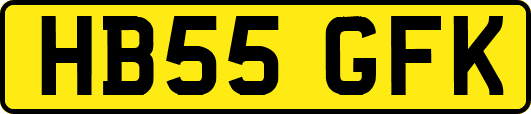 HB55 GFK